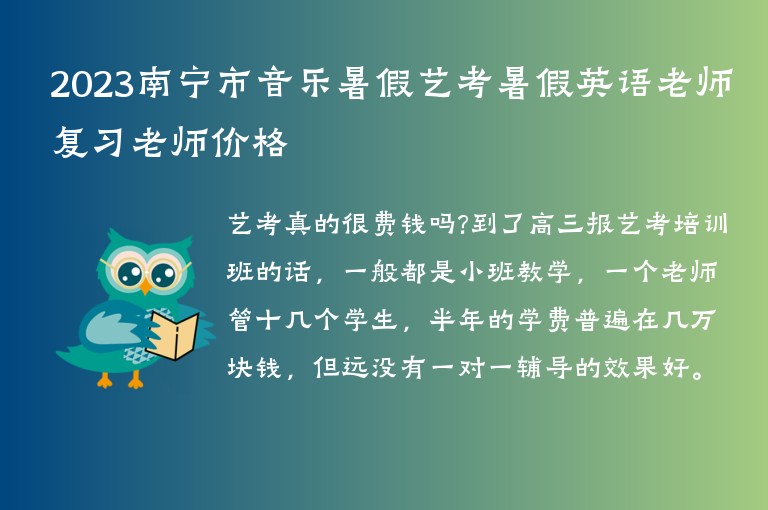 2023南宁市音乐暑假艺考暑假英语老师复习老师价格

艺考真的很费钱吗?到了高三报艺考培训班的话，一般都是小班教学，一个老师管十几个学生，半年的学费普遍在几万块钱，但远没有一对一辅导的效果好。